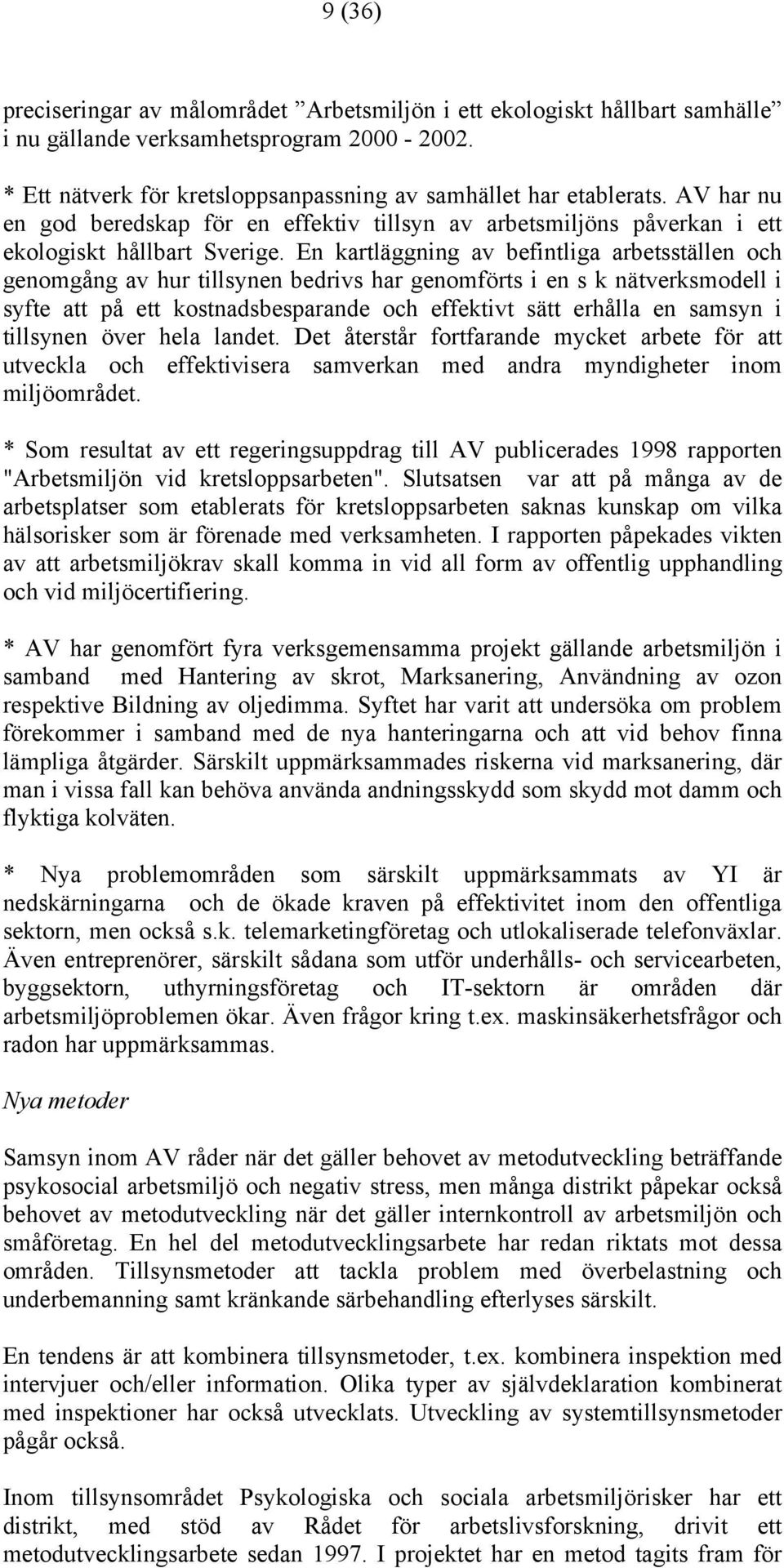 9 (36)

preciseringar av målområdet ”Arbetsmiljön i ett ekologiskt hållbart samhälle” i nu gällande verksamhetsprogram 2000 - 2002.

* Ett nätverk för kretsloppsanpassning av samhället har etablerats. AV har nu en god beredskap för en effektiv tillsyn av arbetsmiljöns påverkan i ett ekologiskt hållbart Sverige. En kartläggning av befintliga arbetsställen och genomgång av hur tillsynen bedrivs har genomförts i en s k nätverksmodell i syfte att på ett kostnadsbesparande och effektivt sätt erhålla en samsyn i tillsynen över hela landet. Det återstår fortfarande mycket arbete för att utveckla och effektivisera samverkan med andra myndigheter inom miljöområdet.

* Som resultat av ett regeringsuppdrag till AV publicerades 1998 rapporten "Arbetsmiljön vid kretsloppsarbeten". Slutsatsen var att på många av de arbetsplatser som etablerats för kretsloppsarbeten saknas kunskap om vilka hälsorisker som är förenade med verksamheten. I rapporten påpekades vikten av att arbetsmiljökrav skall komma in vid all form av offentlig upphandling och vid miljöcertifiering.

* AV har genomfört fyra verksgemensamma projekt gällande arbetsmiljön i samband med Hantering av skrot, Marksanering, Användning av ozon respektive Bildning av oljedimma. Syftet har varit att undersöka om problem förekommer i samband med de nya hanteringarna och att vid behov finna lämpliga åtgärder. Särskilt uppmärksammades riskerna vid marksanering, där man i vissa fall kan behöva använda andningsskydd som skydd mot damm och flyktiga kolväten.

* Nya problemområden som särskilt uppmärksammats av YI är nedskärningarna och de ökade kraven på effektivitet inom den offentliga sektorn, men också s.k. telemarketingföretag och utlokaliserade telefonväxlar. Även entreprenörer, särskilt sådana som utför underhålls- och servicearbeten, byggsektorn, uthyrningsföretag och IT-sektorn är områden där arbetsmiljöproblemen ökar. Även frågor kring t.ex. maskinsäkerhetsfrågor och radon har uppmärksammas.

Nya metoder

Samsyn inom AV råder när det gäller behovet av metodutveckling beträffande psykosocial arbetsmiljö och negativ stress, men många distrikt påpekar också behovet av metodutveckling när det gäller internkontroll av arbetsmiljön och småföretag. En hel del metodutvecklingsarbete har redan riktats mot dessa områden. Tillsynsmetoder att tackla problem med överbelastning och underbemanning samt kränkande särbehandling efterlyses särskilt.

En tendens är att kombinera tillsynsmetoder, t.ex. kombinera inspektion med intervjuer och/eller information. Olika typer av självdeklaration kombinerat med inspektioner har också utvecklats. Utveckling av systemtillsynsmetoder pågår också.

Inom tillsynsområdet Psykologiska och sociala arbetsmiljörisker har ett distrikt, med stöd av Rådet för arbetslivsforskning, drivit ett metodutvecklingsarbete sedan 1997. I projektet har en metod tagits fram för